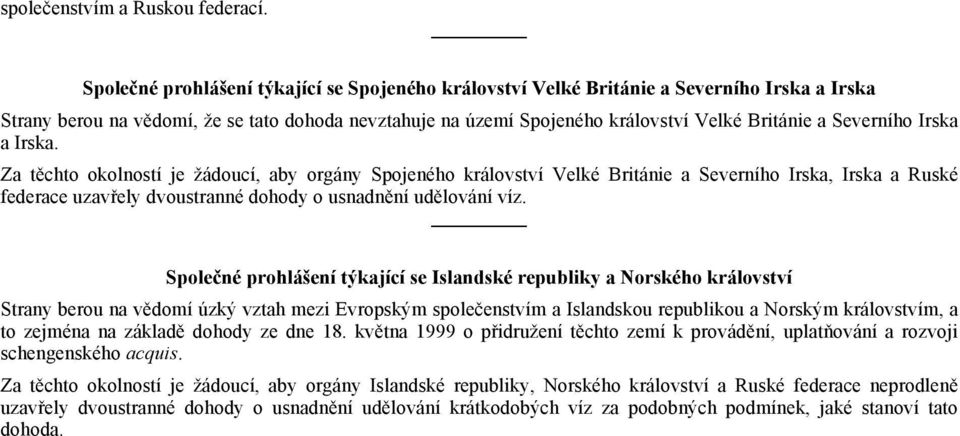 společenstvím a Ruskou federací.

Společné prohlášení týkající se Spojeného království Velké Británie a Severního Irska a Irska

Strany berou na vědomí, že se tato dohoda nevztahuje na území Spojeného království Velké Británie a Severního Irska a Irska.

Za těchto okolností je žádoucí, aby orgány Spojeného království Velké Británie a Severního Irska, Irska a Ruské federace uzavřely dvoustranné dohody o usnadnění udělování víz.

Společné prohlášení týkající se Islandské republiky a Norského království

Strany berou na vědomí úzký vztah mezi Evropským společenstvím a Islandskou republikou a Norským královstvím, a to zejména na základě dohody ze dne 18. května 1999 o přidružení těchto zemí k provádění, uplatňování a rozvoji schengenského acquis.

Za těchto okolností je žádoucí, aby orgány Islandské republiky, Norského království a Ruské federace neprodleně uzavřely dvoustranné dohody o usnadnění udělování krátkodobých víz za podobných podmínek, jaké stanoví tato dohoda.